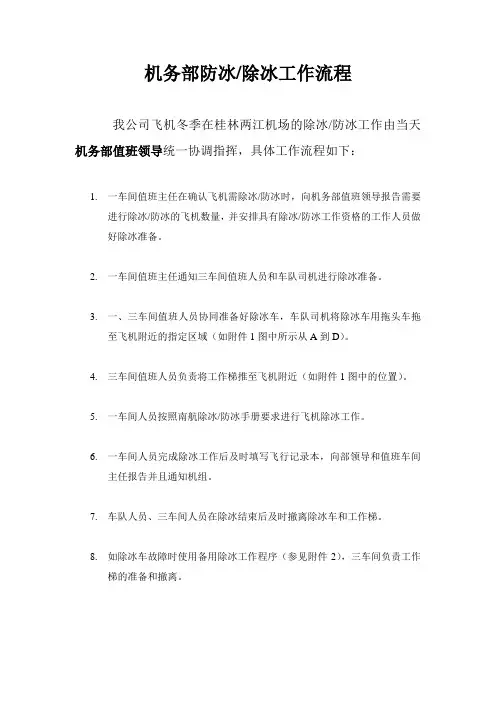 机务部防冰/除冰工作流程

我公司飞机冬季在桂林两江机场的除冰/防冰工作由当天机务部值班领导统一协调指挥，具体工作流程如下：

1. 一车间值班主任在确认飞机需除冰/防冰时，向机务部值班领导报告需要进行除冰/防冰的飞机数量，并安排具有除冰/防冰工作资格的工作人员做好除冰准备。

2. 一车间值班主任通知三车间值班人员和车队司机进行除冰准备。

3. 一、三车间值班人员协同准备好除冰车，车队司机将除冰车用拖头车拖至飞机附近的指定区域（如附件 1 图中所示从 A 到 D）。

4. 三车间值班人员负责将工作梯推至飞机附近（如附件 1 图中的位置）。

5. 一车间人员按照南航除冰/防冰手册要求进行飞机除冰工作。

6. 一车间人员完成除冰工作后及时填写飞行记录本，向部领导和值班车间主任报告并且通知机组。

7. 车队人员、三车间人员在除冰结束后及时撤离除冰车和工作梯。

8. 如除冰车故障时使用备用除冰工作程序（参见附件 2），三车间负责工作梯的准备和撤离。